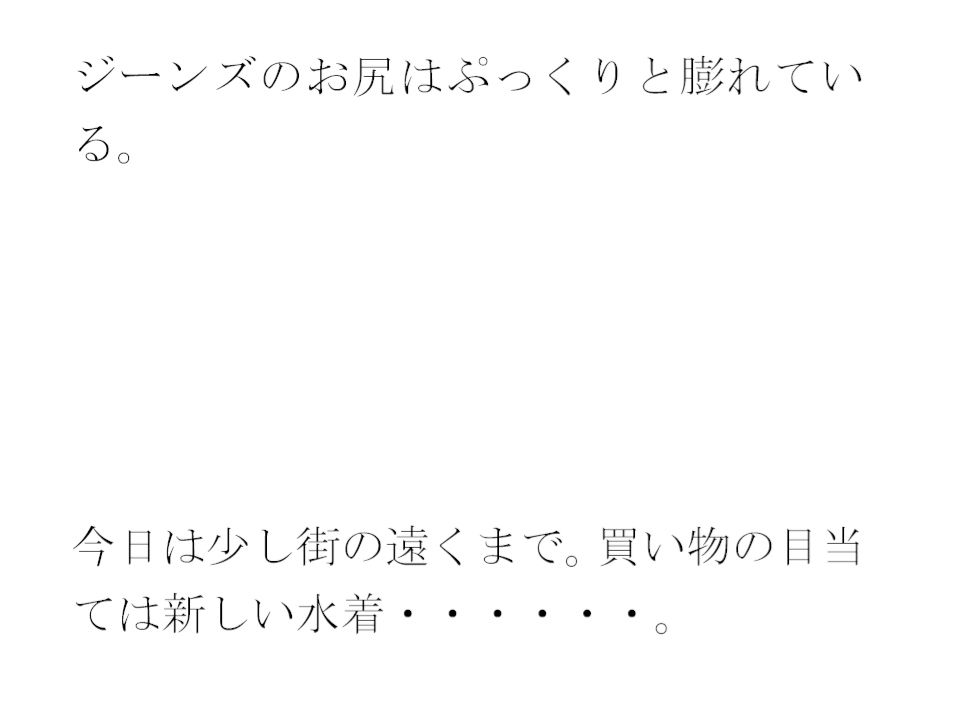 ジーンズのお尻はぷっくりと膨れている。

今日は少し街の遠くまで。買い物の目当ては新しい水着・・・・・・。